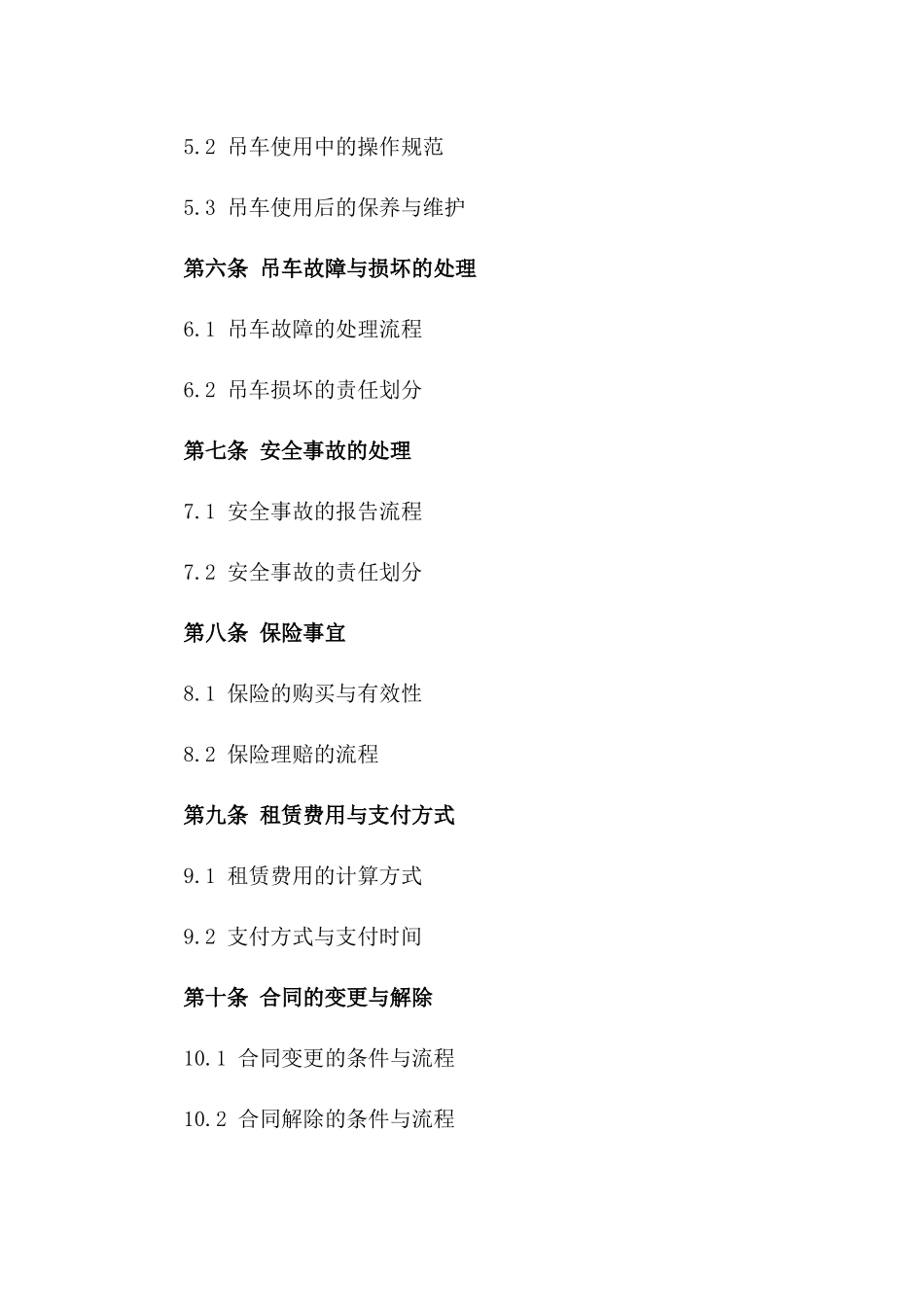 5.2 吊车使用中的操作规范

5.3 吊车使用后的保养与维护

第六条 吊车故障与损坏的处理

6.1 吊车故障的处理流程

6.2 吊车损坏的责任划分

第七条 安全事故的处理

7.1 安全事故的报告流程

7.2 安全事故的责任划分

第八条 保险事宜

8.1 保险的购买与有效性

8.2 保险理赔的流程

第九条 租赁费用与支付方式

9.1 租赁费用的计算方式

9.2 支付方式与支付时间

第十条 合同的变更与解除

10.1 合同变更的条件与流程

10.2 合同解除的条件与流程